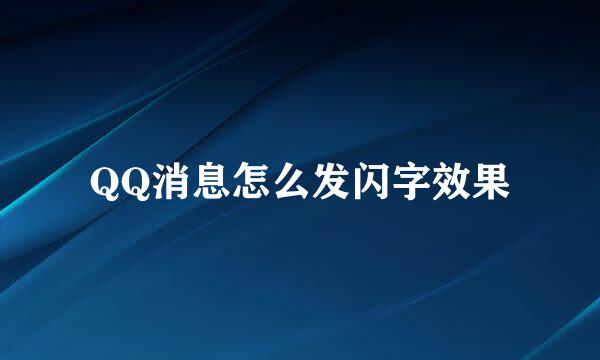 QQ消息怎么发闪字效果